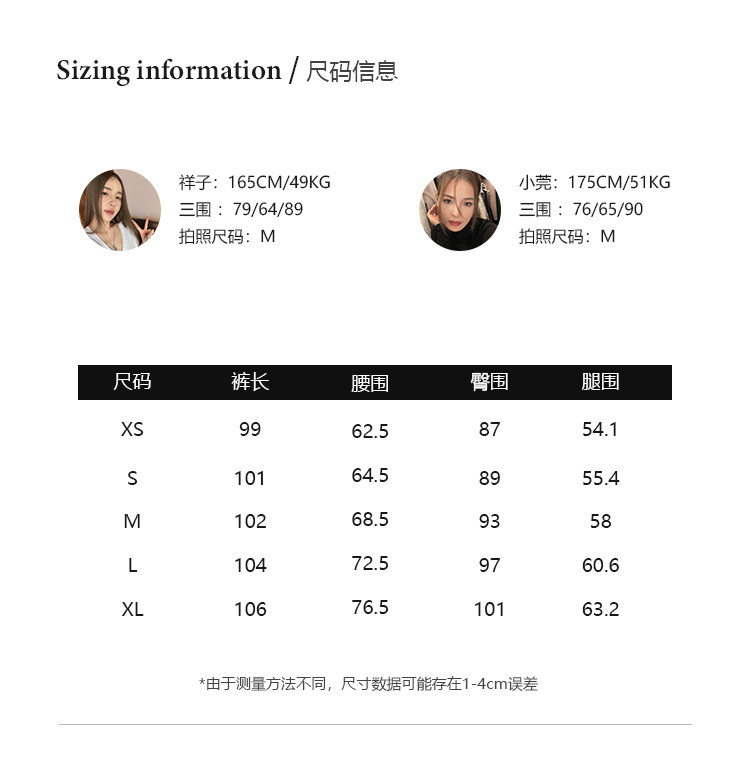 Sizing information / 尺码信息

祥子：165CM/49KG
三围：79/64/89
拍照尺码：M

小莞：175CM/51KG
三围：76/65/90
拍照尺码：M

| 尺码 | 裤长 | 腰围 | 臀围 | 腿围 |
|---|---|---|---|---|
| XS | 99 | 62.5 | 87 | 54.1 |
| S | 101 | 64.5 | 89 | 55.4 |
| M | 102 | 68.5 | 93 | 58 |
| L | 104 | 72.5 | 97 | 60.6 |
| XL | 106 | 76.5 | 101 | 63.2 |

*由于测量方法不同，尺寸数据可能存在1-4cm误差